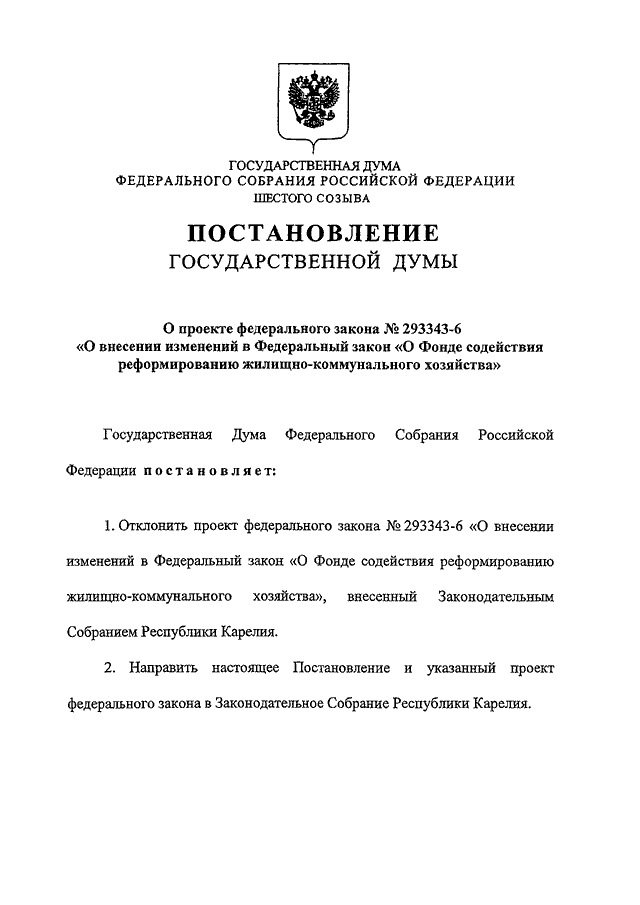 ГОСУДАРСТВЕННАЯ ДУМА
ФЕДЕРАЛЬНОГО СОБРАНИЯ РОССИЙСКОЙ ФЕДЕРАЦИИ
ШЕСТОГО СОЗЫВА

ПОСТАНОВЛЕНИЕ
ГОСУДАРСТВЕННОЙ ДУМЫ

О проекте федерального закона № 293343-6
«О внесении изменений в Федеральный закон «О Фонде содействия реформированию жилищно-коммунального хозяйства»

Государственная Дума Федерального Собрания Российской Федерации постановляет:

1. Отклонить проект федерального закона № 293343-6 «О внесении изменений в Федеральный закон «О Фонде содействия реформированию жилищно-коммунального хозяйства», внесенный Законодательным Собранием Республики Карелия.

2. Направить настоящее Постановление и указанный проект федерального закона в Законодательное Собрание Республики Карелия.